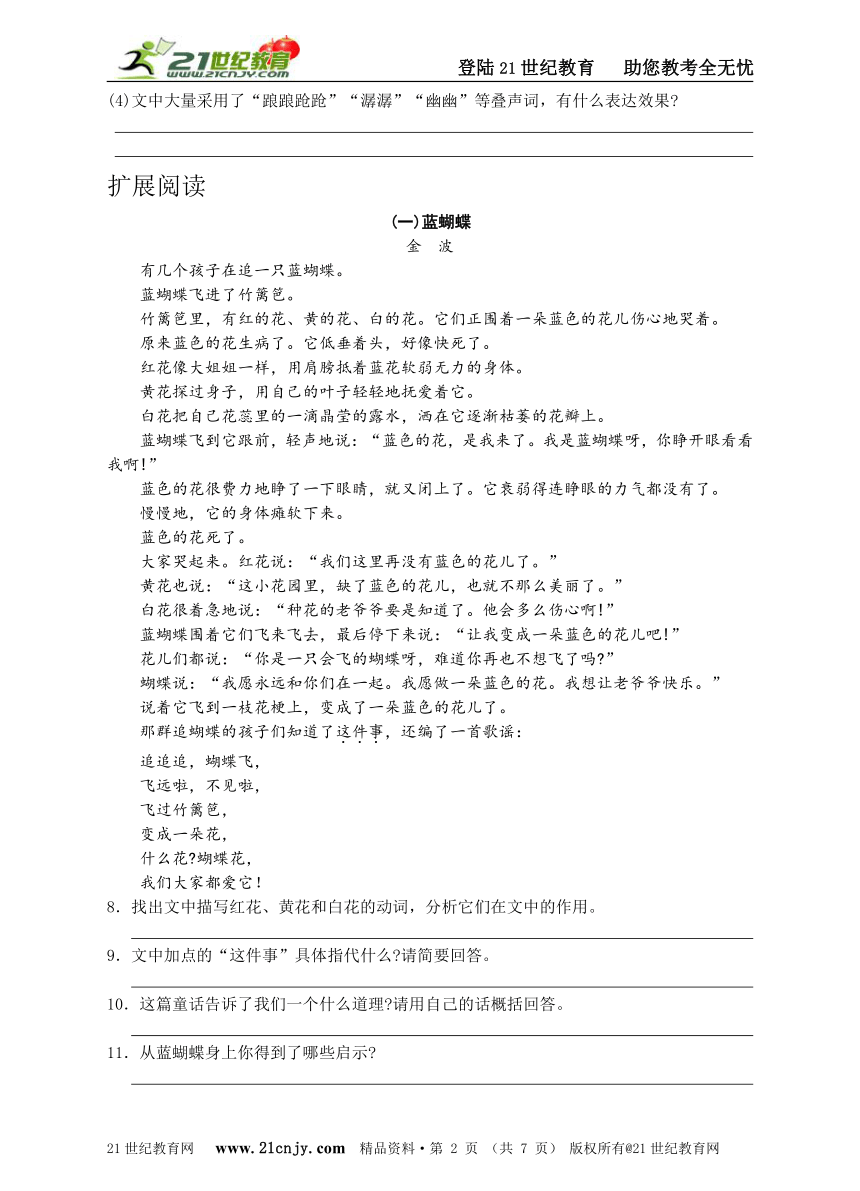 21世纪教育 www.21cnjy.com

登陆21世纪教育　助您教考全无忧

(4)文中大量采用了“踉踉跄跄”“潺潺”“幽幽”等叠声词，有什么表达效果?

扩展阅读

(一)蓝蝴蝶

金　波

有几个孩子在追一只蓝蝴蝶。

蓝蝴蝶飞进了竹篱笆。

竹篱笆里，有红的花、黄的花、白的花。它们正围着一朵蓝色的花儿伤心地哭着。

原来蓝色的花生病了。它低垂着头，好像快死了。

红花像大姐姐一样，用肩膀抵着蓝花软弱无力的身体。

黄花探过身子，用自己的叶子轻轻地抚爱着它。

白花把自己花蕊里的一滴晶莹的露水，洒在它逐渐枯萎的花瓣上。

蓝蝴蝶飞到它跟前，轻声地说：“蓝色的花，是我来了。我是蓝蝴蝶呀，你睁开眼看看我啊!”

蓝色的花很费力地睁了一下眼睛，就又闭上了。它衰弱得连睁眼的力气都没有了。

慢慢地，它的身体瘫软下来。

蓝色的花死了。

大家哭起来。红花说：“我们这里再没有蓝色的花儿了。”

黄花也说：“这小花园里，缺了蓝色的花儿，也就不那么美丽了。”

白花很着急地说：“种花的老爷爷要是知道了。他会多么伤心啊!”

蓝蝴蝶围着它们飞来飞去，最后停下来说：“让我变成一朵蓝色的花儿吧!”

花儿们都说：“你是一只会飞的蝴蝶呀，难道你再也不想飞了吗?”

蝴蝶说：“我愿永远和你们在一起。我愿做一朵蓝色的花。我想让老爷爷快乐。”

说着它飞到一枝花梗上，变成了一朵蓝色的花儿了。

那群追蝴蝶的孩子们知道了这件事，还编了一首歌谣：

追追追，蝴蝶飞，
飞远啦，不见啦，
飞过竹篱笆，
变成一朵花，
什么花?蝴蝶花，
我们大家都爱它!

8．找出文中描写红花、黄花和白花的动词，分析它们在文中的作用。

9．文中加点的“这件事”具体指代什么?请简要回答。

10．这篇童话告诉了我们一个什么道理?请用自己的话概括回答。

11．从蓝蝴蝶身上你得到了哪些启示?

21世纪教育网　www.21cnjy.com　精品资料·第 2 页 （共 7 页） 版权所有@21世纪教育网